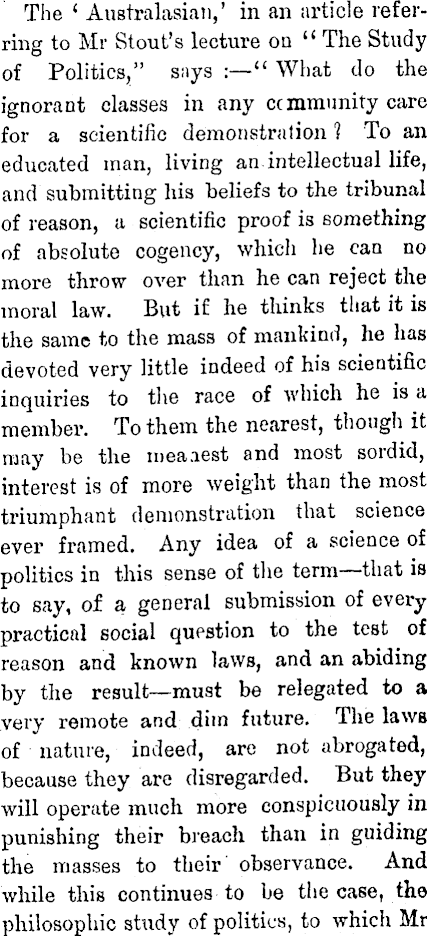 The 'Australasian,' in an article referring to Mr Stout's lecture on "The Study of Politics," says :—"What do the ignorant classes in any community care for a scientific demonstration? To an educated man, living an intellectual life, and submitting his beliefs to the tribunal of reason, a scientific proof is something of absolute cogency, which he can no more throw over than he can reject the moral law. But if he thinks that it is the same to the mass of mankind, he has devoted very little indeed of his scientific inquiries to the race of which he is a member. To them the nearest, though it may be the meanest and most sordid, interest is of more weight than the most triumphant demonstration that science ever framed. Any idea of a science of politics in this sense of the term—that is to say, of a general submission of every practical social question to the test of reason and known laws, and an abiding by the result—must be relegated to a very remote and dim future. The laws of nature, indeed, are not abrogated, because they are disregarded. But they will operate much more conspicuously in punishing their breach than in guiding the masses to their observance. And while this continues to be the case, the philosophic study of politics, to which Mr